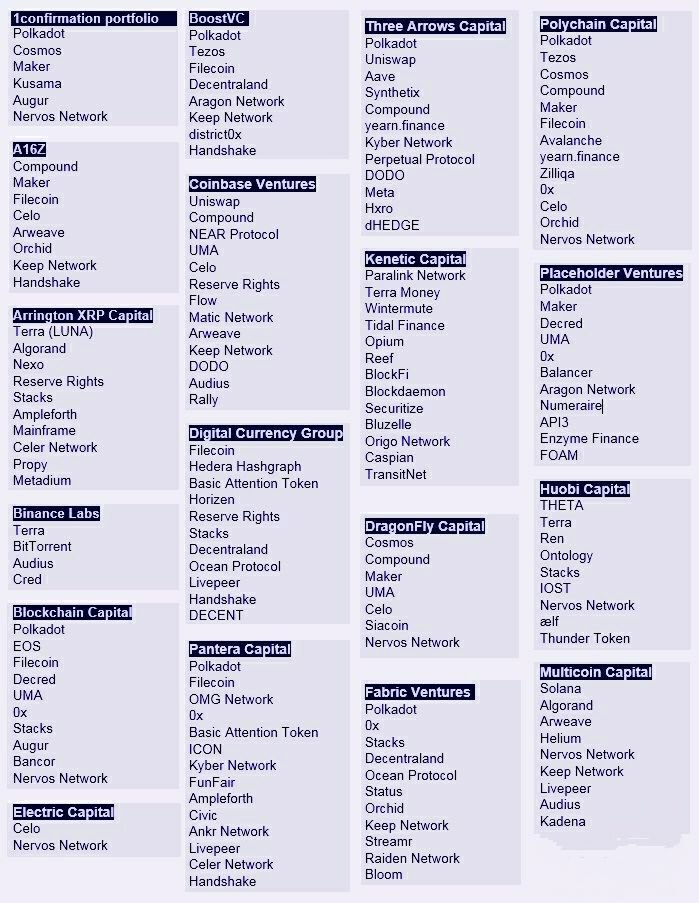 1confirmation portfolio
Polkadot
Cosmos
Maker
Kusama
Augur
Nervos Network

A16Z
Compound
Maker
Filecoin
Celo
Arweave
Orchid
Keep Network
Handshake

Arrington XRP Capital
Terra (LUNA)
Algorand
Nexo
Reserve Rights
Stacks
Ampleforth
Mainframe
Celer Network
Propy
Metadium

Binance Labs
Terra
BitTorrent
Audius
Cred

Blockchain Capital
Polkadot
EOS
Filecoin
Decred
UMA
0x
Stacks
Augur
Bancor
Nervos Network

Electric Capital
Celo
Nervos Network

BoostVC
Polkadot
Tezos
Filecoin
Decentraland
Aragon Network
Keep Network
district0x
Handshake

Coinbase Ventures
Uniswap
Compound
NEAR Protocol
UMA
Celo
Reserve Rights
Flow
Matic Network
Arweave
Keep Network
DODO
Audius
Rally

Digital Currency Group
Filecoin
Hedera Hashgraph
Basic Attention Token
Horizen
Reserve Rights
Stacks
Decentraland
Ocean Protocol
Livepeer
Handshake
DECENT

Pantera Capital
Polkadot
Filecoin
OMG Network
0x
Basic Attention Token
ICON
Kyber Network
FunFair
Ampleforth
Civic
Ankr Network
Livepeer
Celer Network
Handshake

Three Arrows Capital
Polkadot
Uniswap
Aave
Synthetix
Compound
yearn.finance
Kyber Network
Perpetual Protocol
DODO
Meta
Hxro
dHEDGE

Kenetic Capital
Paralink Network
Terra Money
Wintermute
Tidal Finance
Opium
Reef
BlockFi
Blockdaemon
Securitize
Bluzelle
Origo Network
Caspian
TransitNet

DragonFly Capital
Cosmos
Compound
Maker
UMA
Celo
Siacoin
Nervos Network

Fabric Ventures
Polkadot
0x
Stacks
Decentraland
Ocean Protocol
Status
Orchid
Keep Network
Streamr
Raiden Network
Bloom

Polychain Capital
Polkadot
Tezos
Cosmos
Compound
Maker
Filecoin
Avalanche
yearn.finance
Zilliqa
0x
Celo
Orchid
Nervos Network

Placeholder Ventures
Polkadot
Maker
Decred
UMA
0x
Balancer
Aragon Network
Numeraire
API3
Enzyme Finance
FOAM

Huobi Capital
THETA
Terra
Ren
Ontology
Stacks
IOST
Nervos Network
ælf
Thunder Token

Multicoin Capital
Solana
Algorand
Arweave
Helium
Nervos Network
Keep Network
Livepeer
Audius
Kadena